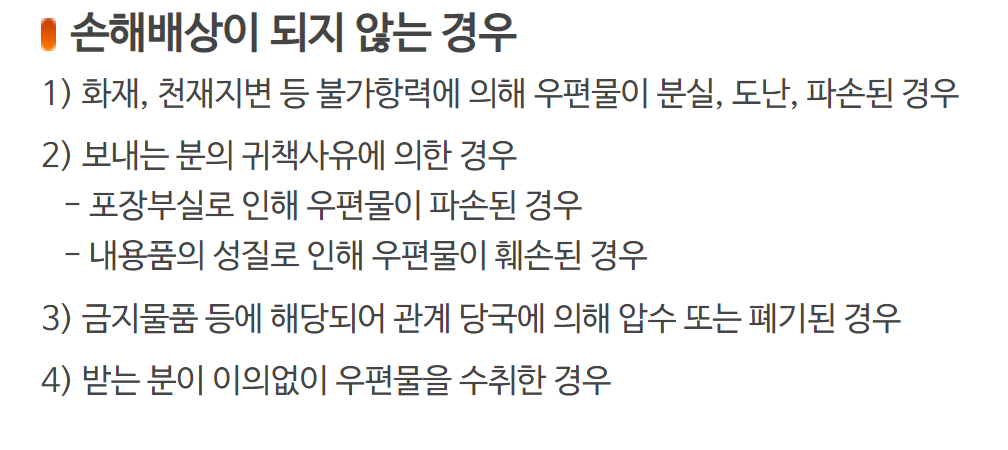 손해배상이 되지 않는 경우

1) 화재, 천재지변 등 불가항력에 의해 우편물이 분실, 도난, 파손된 경우

2) 보내는 분의 귀책사유에 의한 경우
- 포장부실로 인해 우편물이 파손된 경우
- 내용품의 성질로 인해 우편물이 훼손된 경우

3) 금지물품 등에 해당되어 관계 당국에 의해 압수 또는 폐기된 경우

4) 받는 분이 이의없이 우편물을 수취한 경우